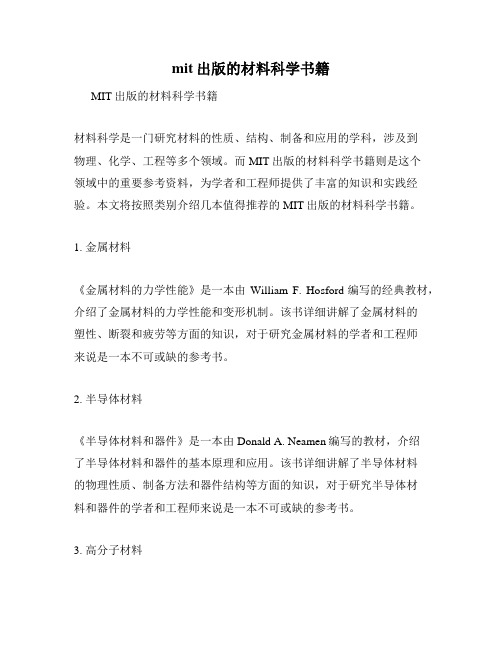 mit 出版的材料科学书籍

MIT 出版的材料科学书籍

材料科学是一门研究材料的性质、结构、制备和应用的学科，涉及到物理、化学、工程等多个领域。而 MIT 出版的材料科学书籍则是这个领域中的重要参考资料，为学者和工程师提供了丰富的知识和实践经验。本文将按照类别介绍几本值得推荐的 MIT 出版的材料科学书籍。

1. 金属材料

《金属材料的力学性能》是一本由 William F. Hosford 编写的经典教材，介绍了金属材料的力学性能和变形机制。该书详细讲解了金属材料的塑性、断裂和疲劳等方面的知识，对于研究金属材料的学者和工程师来说是一本不可或缺的参考书。

2. 半导体材料

《半导体材料和器件》是一本由 Donald A. Neamen 编写的教材，介绍了半导体材料和器件的基本原理和应用。该书详细讲解了半导体材料的物理性质、制备方法和器件结构等方面的知识，对于研究半导体材料和器件的学者和工程师来说是一本不可或缺的参考书。

3. 高分子材料